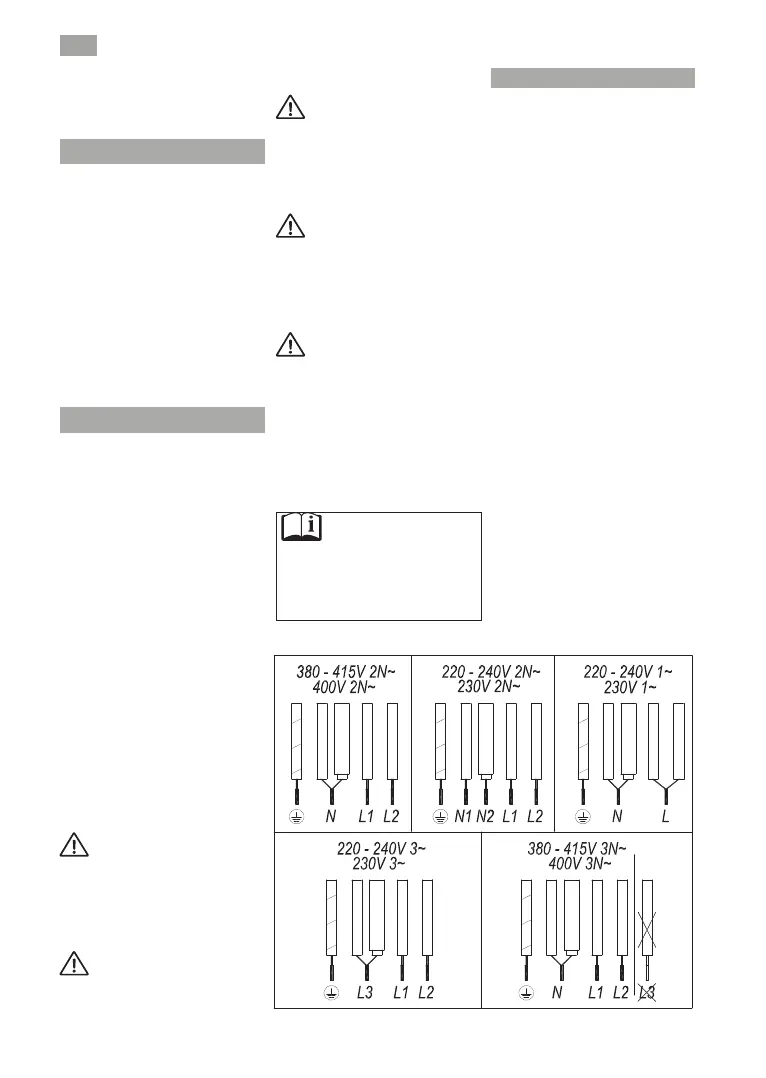 380 - 415V 2N~
400V 2N~

N L1 L2

220 - 240V 2N~
230V 2N~

N1 N2 L1 L2

220 - 240V 1~
230V 1~

N L

220 - 240V 3~
230V 3~

L3 L1 L2

380 - 415V 3N~
400V 3N~

N L1 L2 L3